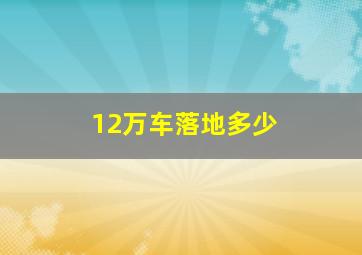 12万车落地多少